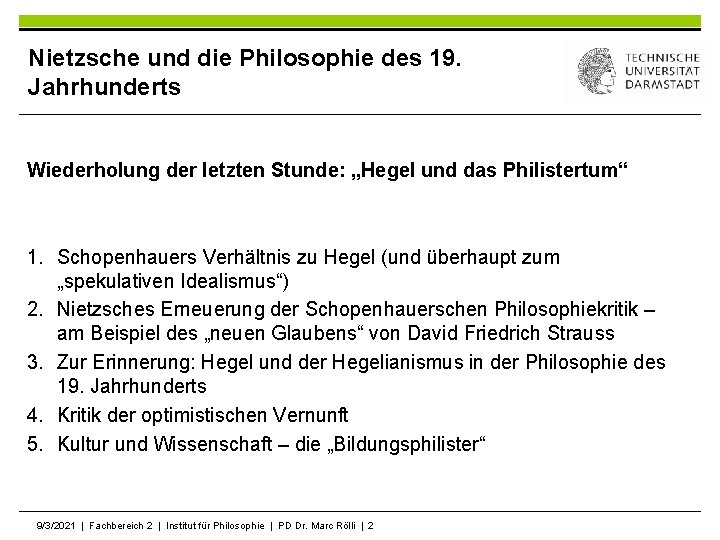 Nietzsche und die Philosophie des 19. Jahrhunderts

TECHNISCHE
UNIVERSITÄT
DARMSTADT

Wiederholung der letzten Stunde: „Hegel und das Philistertum“

1. Schopenhauers Verhältnis zu Hegel (und überhaupt zum „spekulativen Idealismus“)
2. Nietzsches Erneuerung der Schopenhauerschen Philosophiekritik – am Beispiel des „neuen Glaubens“ von David Friedrich Strauss
3. Zur Erinnerung: Hegel und der Hegelianismus in der Philosophie des 19. Jahrhunderts
4. Kritik der optimistischen Vernunft
5. Kultur und Wissenschaft – die „Bildungsphilister“

9/3/2021 | Fachbereich 2 | Institut für Philosophie | PD Dr. Marc Rölli | 2